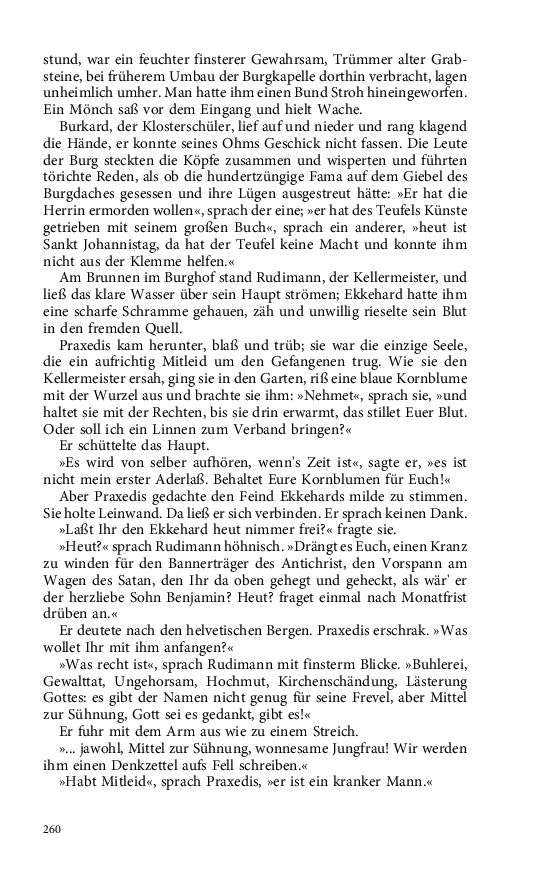 stund, war ein feuchter finsterer Gewahrsam, Trümmer alter Grabsteine, bei früherem Umbau der Burgkapelle dorthin verbracht, lagen unheimlich umher. Man hatte ihm einen Bund Stroh hineingeworfen. Ein Mönch saß vor dem Eingang und hielt Wache.

Burkard, der Klosterschüler, lief auf und nieder und rang klagend die Hände, er konnte seines Ohms Geschick nicht fassen. Die Leute der Burg steckten die Köpfe zusammen und wisperten und führten törichte Reden, als ob die hundertzüngige Fama auf dem Giebel des Burgdaches gesessen und ihre Lügen ausgestreut hätte: »Er hat die Herrin ermorden wollen«, sprach der eine; »er hat des Teufels Künste getrieben mit seinem großen Buch«, sprach ein anderer, »heut ist Sankt Johannistag, da hat der Teufel keine Macht und konnte ihm nicht aus der Klemme helfen.«

Am Brunnen im Burghof stand Rudimann, der Kellermeister, und ließ das klare Wasser über sein Haupt strömen; Ekkehard hatte ihm eine scharfe Schramme gehauen, zäh und unwillig rieselte sein Blut in den fremden Quell.

Praxedis kam herunter, blaß und trüb; sie war die einzige Seele, die ein aufrichtig Mitleid um den Gefangenen trug. Wie sie den Kellermeister ersah, ging sie in den Garten, riß eine blaue Kornblume mit der Wurzel aus und brachte sie ihm: »Nehmet«, sprach sie, »und haltet sie mit der Rechten, bis sie drin erwarmt, das stillet Euer Blut. Oder soll ich ein Linnen zum Verband bringen?«

Er schüttelte das Haupt.

»Es wird von selber aufhören, wenn's Zeit ist«, sagte er, »es ist nicht mein erster Aderlaß. Behaltet Eure Kornblumen für Euch!«

Aber Praxedis gedachte den Feind Ekkehards milde zu stimmen. Sie holte Leinwand. Da ließ er sich verbinden. Er sprach keinen Dank.

»Laßt Ihr den Ekkehard heut nimmer frei?« fragte sie.

»Heut?« sprach Rudimann höhnisch. »Drängt es Euch, einen Kranz zu winden für den Bannerträger des Antichrist, den Vorspann am Wagen des Satan, den Ihr da oben gehegt und geheckt, als wär' er der herzliebe Sohn Benjamin? Heut? fraget einmal nach Monatfrist drüben an.«

Er deutete nach den helvetischen Bergen. Praxedis erschrak. »Was wollet Ihr mit ihm anfangen?«

»Was recht ist«, sprach Rudimann mit finsterm Blicke. »Buhlerei, Gewalttat, Ungehorsam, Hochmut, Kirchenschändung, Lästerung Gottes: es gibt der Namen nicht genug für seine Frevel, aber Mittel zur Sühnung, Gott sei es gedankt, gibt es!«

Er fuhr mit dem Arm aus wie zu einem Streich.

»... jawohl, Mittel zur Sühnung, wonnesame Jungfrau! Wir werden ihm einen Denkzettel aufs Fell schreiben.«

»Habt Mitleid«, sprach Praxedis, »er ist ein kranker Mann.«

260